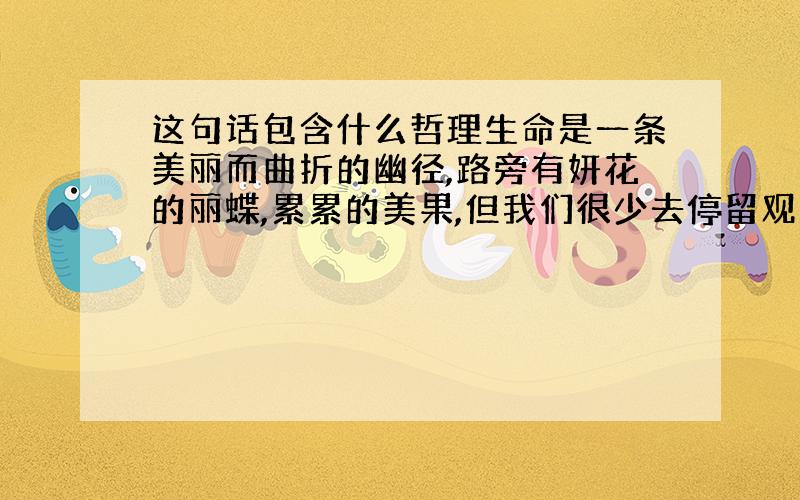 这句话包含什么哲理生命是一条美丽而曲折的幽径,路旁有妍花的丽蝶,累累的美果,但我们很少去停留观